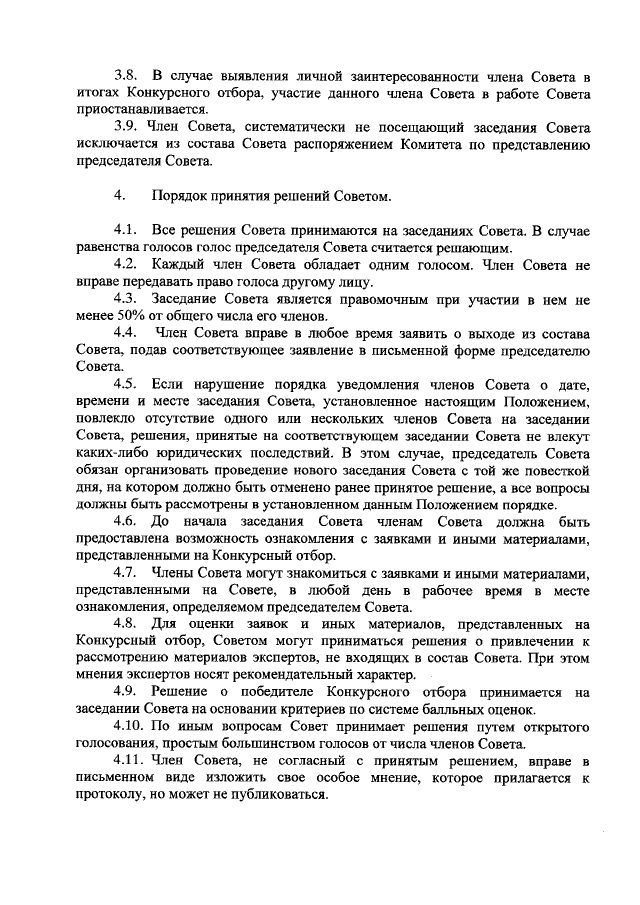 3.8. В случае выявления личной заинтересованности члена Совета в итогах Конкурсного отбора, участие данного члена Совета в работе Совета приостанавливается.

3.9. Член Совета, систематически не посещающий заседания Совета исключается из состава Совета распоряжением Комитета по представлению председателя Совета.

4. Порядок принятия решений Советом.

4.1. Все решения Совета принимаются на заседаниях Совета. В случае равенства голосов голос председателя Совета считается решающим.

4.2. Каждый член Совета обладает одним голосом. Член Совета не вправе передавать право голоса другому лицу.

4.3. Заседание Совета является правомочным при участии в нем не менее 50% от общего числа его членов.

4.4. Член Совета вправе в любое время заявить о выходе из состава Совета, подав соответствующее заявление в письменной форме председателю Совета.

4.5. Если нарушение порядка уведомления членов Совета о дате, времени и месте заседания Совета, установленное настоящим Положением, повлекло отсутствие одного или нескольких членов Совета на заседании Совета, решения, принятые на соответствующем заседании Совета не влекут каких-либо юридических последствий. В этом случае, председатель Совета обязан организовать проведение нового заседания Совета с той же повесткой дня, на котором должно быть отменено ранее принятое решение, а все вопросы должны быть рассмотрены в установленном данным Положением порядке.

4.6. До начала заседания Совета членам Совета должна быть предоставлена возможность ознакомления с заявками и иными материалами, представленными на Конкурсный отбор.

4.7. Члены Совета могут знакомиться с заявками и иными материалами, представленными на Совете, в любой день в рабочее время в месте ознакомления, определяемом председателем Совета.

4.8. Для оценки заявок и иных материалов, представленных на Конкурсный отбор, Советом могут приниматься решения о привлечении к рассмотрению материалов экспертов, не входящих в состав Совета. При этом мнения экспертов носят рекомендательный характер.

4.9. Решение о победителе Конкурсного отбора принимается на заседании Совета на основании критериев по системе балльных оценок.

4.10. По иным вопросам Совет принимает решения путем открытого голосования, простым большинством голосов от числа членов Совета.

4.11. Член Совета, не согласный с принятым решением, вправе в письменном виде изложить свое особое мнение, которое прилагается к протоколу, но может не публиковаться.